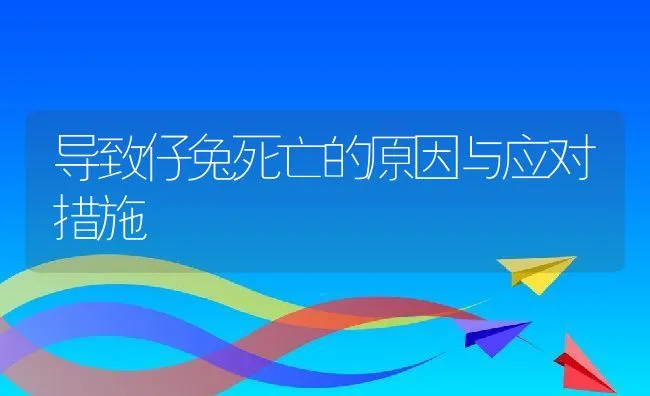 导致仔兔死亡的原因与应对措施